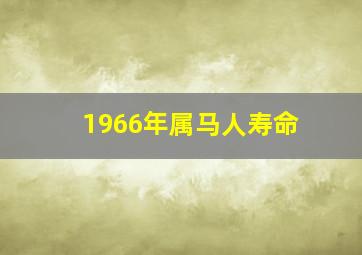 1966年属马人寿命